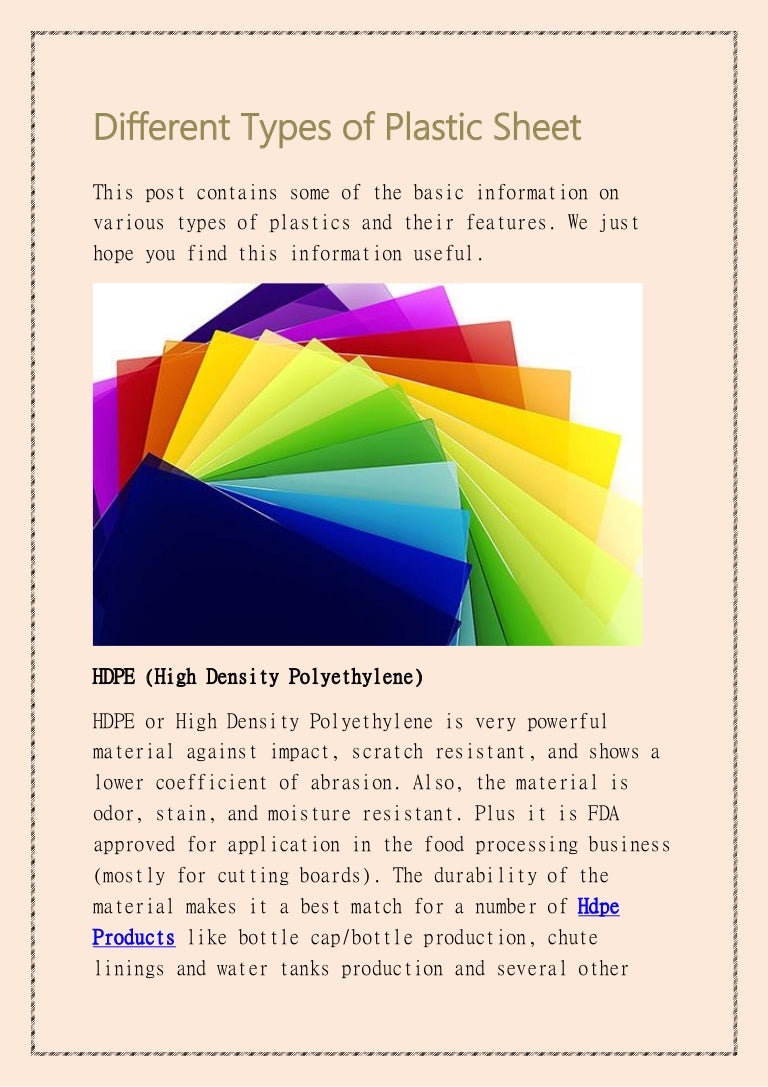 Different Types of Plastic Sheet

This post contains some of the basic information on various types of plastics and their features. We just hope you find this information useful.

HDPE (High Density Polyethylene)

HDPE or High Density Polyethylene is very powerful material against impact, scratch resistant, and shows a lower coefficient of abrasion. Also, the material is odor, stain, and moisture resistant. Plus it is FDA approved for application in the food processing business (mostly for cutting boards). The durability of the material makes it a best match for a number of Hdpe Products like bottle cap/bottle production, chute linings and water tanks production and several other